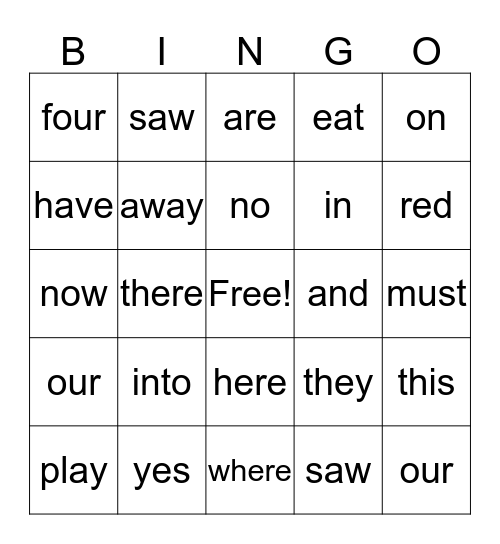 | B | I | N | G | O |
|---|---|---|---|---|
| four | saw | are | eat | on |
| have | away | no | in | red |
| now | there | Free! | and | must |
| our | into | here | they | this |
| play | yes | where | saw | our |